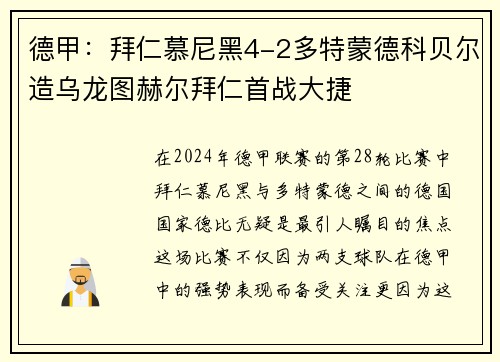 德甲：拜仁慕尼黑4-2多特蒙德科贝尔造乌龙图赫尔拜仁首战大捷

在2024年德甲联赛的第28轮比赛中拜仁慕尼黑与多特蒙德之间的德国国家德比无疑是最引人瞩目的焦点这场比赛不仅因为两支球队在德甲中的强势表现而备受关注更因为这